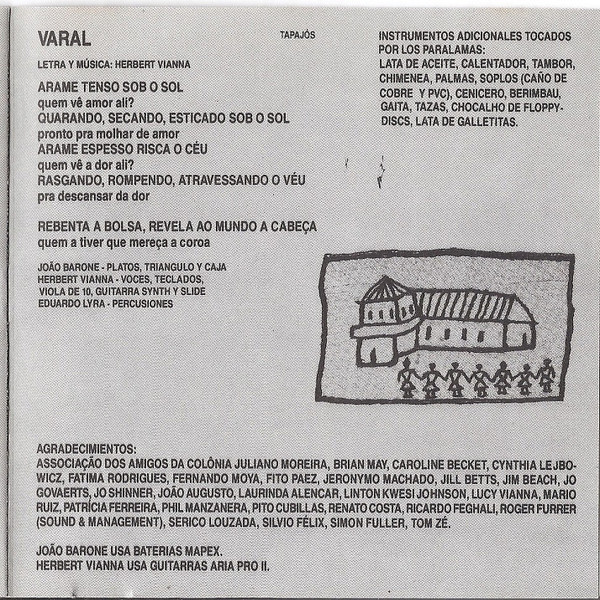 VARAL

TAPAJÓS

LETRA Y MÚSICA: HERBERT VIANNA

ARAME TENSO SOB O SOL
quem vê amor ali?
QUARANDO, SECANDO, ESTICADO SOB O SOL
pronto pra molhar de amor
ARAME ESPESSO RISCA O CÉU
quem vê a dor ali?
RASGANDO, ROMPENDO, ATRAVESSANDO O VÉU
pra descansar da dor

REBENTA A BOLSA, REVELA AO MUNDO A CABEÇA
quem a tiver que mereça a coroa

JOÃO BARONE - PLATOS, TRIANGULO Y CAJA
HERBERT VIANNA - VOCES, TECLADOS, VIOLA DE 10, GUITARRA SYNTH Y SLIDE
EDUARDO LYRA - PERCUSIONES

INSTRUMENTOS ADICIONALES TOCADOS POR LOS PARALAMAS:
LATA DE ACEITE, CALENTADOR, TAMBOR, CHIMENEA, PALMAS, SOPLOS (CAÑO DE COBRE Y PVC), CENICERO, BERIMBAU, GAITA, TAZAS, CHOCALHO DE FLOPPY-DISCS, LATA DE GALLETITAS.

AGRADECIMIENTOS:
ASSOCIAÇÃO DOS AMIGOS DA COLÔNIA JULIANO MOREIRA, BRIAN MAY, CAROLINE BECKET, CYNTHIA LEJBOWICZ, FATIMA RODRIGUES, FERNANDO MOYA, FITO PAEZ, JERONYMO MACHADO, JILL BETTS, JIM BEACH, JO GOVAERTS, JO SHINNER, JOÃO AUGUSTO, LAURINDA ALENCAR, LINTON KWESI JOHNSON, LUCY VIANNA, MARIO RUIZ, PATRÍCIA FERREIRA, PHIL MANZANERA, PITO CUBILLAS, RENATO COSTA, RICARDO FEGHALI, ROGER FURRER (SOUND & MANAGEMENT), SERICO LOUZADA, SILVIO FÉLIX, SIMON FULLER, TOM ZÉ.

JOÃO BARONE USA BATERIAS MAPEX.
HERBERT VIANNA USA GUITARRAS ARIA PRO II.